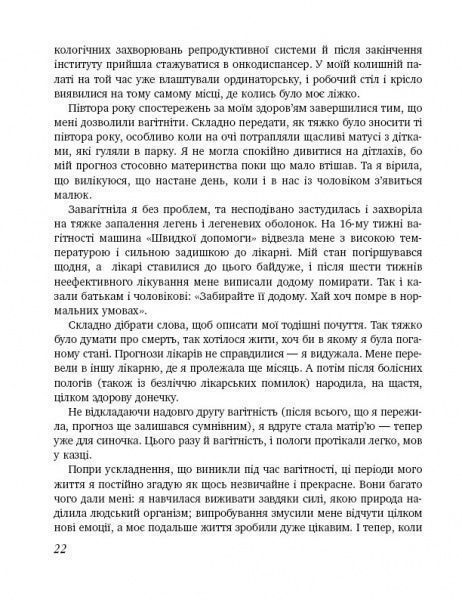 кологічних захворювань репродуктивної системи й після закінчення інституту прийшла стажуватися в онкодиспансер. У моїй колишній палаті на той час уже влаштували ординаторську, і робочий стіл і крісло виявилися на тому самому місці, де колись було моє ліжко.

Півтора року спостережень за моїм здоров'ям завершилися тим, що мені дозволили вагітніти. Складно передати, як тяжко було зносити ті півтора року, особливо коли на очі потрапляли щасливі матусі з дітками, які гуляли в парку. Я не могла спокійно дивитися на дітлахів, бо мій прогноз стосовно материнства поки що мало втішав. Та я вірила, що вилікуюся, що настане день, коли і в нас із чоловіком з'явиться малюк.

Завагітніла я без проблем, та несподівано застудилась і захворіла на тяжке запалення легень і легеневих оболонок. На 16-му тижні вагітності машина «Швидкої допомоги» відвезла мене з високою температурою і сильною задишкою до лікарні. Мій стан погіршувався щодня, а лікарі ставилися до цього байдуже, і після шести тижнів неефективного лікування мене виписали додому помирати. Так і казали батькам і чоловікові: «Забирайте її додому. Хай хоч помре в нормальних умовах».

Складно дібрати слова, щоб описати мої тодішні почуття. Так тяжко було думати про смерть, так хотілося жити, хоч би в якому я була поганому стані. Прогнози лікарів не справдилися — я видужала. Мене перевели в іншу лікарню, де я пролежала ще місяць. А потім після болісних пологів (також із безліччю лікарських помилок) народила, на щастя, цілком здорову донечку.

Не відкладаючи надовго другу вагітність (після всього, що я пережила, прогноз ще залишався сумнівним), я вдруге стала матір'ю — тепер уже для синочка. Цього разу й вагітність, і пологи протікали легко, мов у казці.

Попри ускладнення, що виникли під час вагітності, ці періоди мого життя я постійно згадую як щось незвичайне і прекрасне. Вони багато чого дали мені: я навчилася виживати завдяки силі, якою природа наділила людський організм; випробування змусили мене відчути цілком нові емоції, а моє подальше життя зробили дуже цікавим. І тепер, коли

22